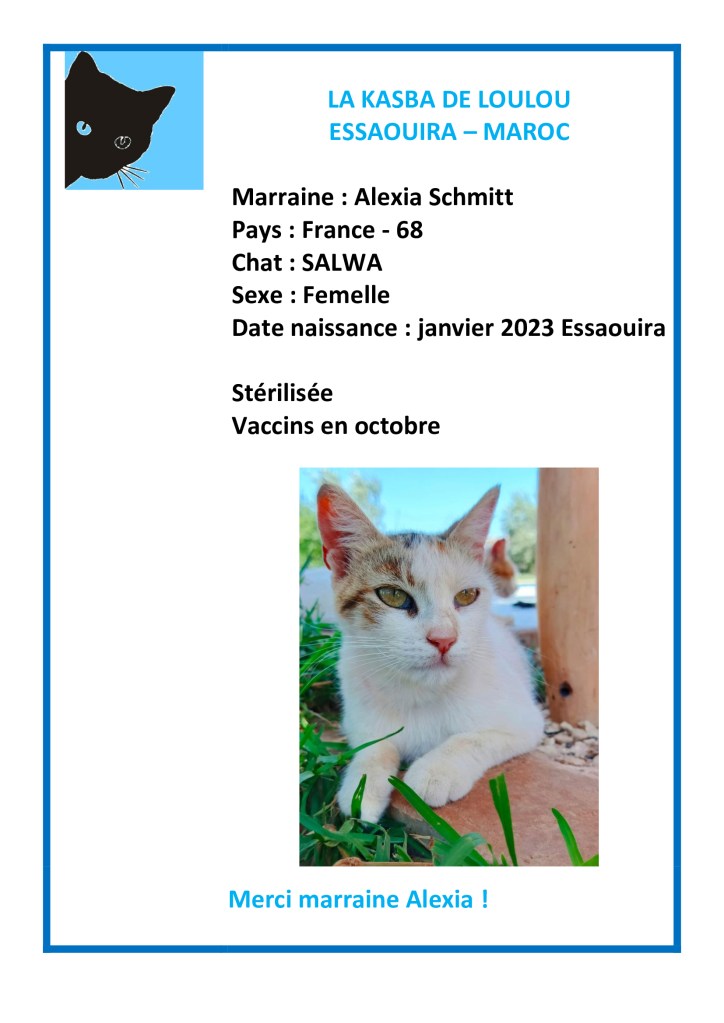 LA KASBA DE LOULOU
ESSAOUIRA – MAROC

Marraine : Alexia Schmitt
Pays : France - 68
Chat : SALWA
Sexe : Femelle
Date naissance : janvier 2023 Essaouira

Stérilisée
Vaccins en octobre

Merci marraine Alexia !